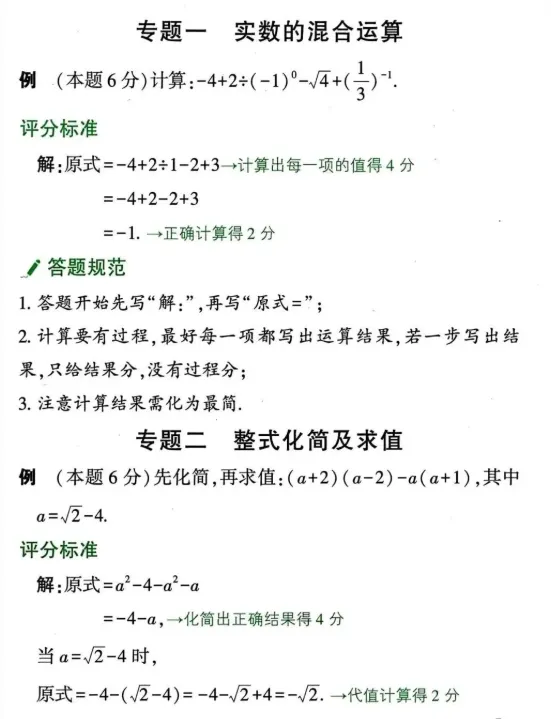 专题一　实数的混合运算

例　(本题 6 分)计算：$-4+2\div(-1)^0-\sqrt{4}+(\frac{1}{3})^{-1}$.

评分标准

解：原式$=-4+2\div1-2+3$→计算出每一项的值得 4 分

$=-4+2-2+3$

$=-1$. →正确计算得 2 分

答题规范

1. 答题开始先写“解：”，再写“原式=”；

2. 计算要有过程，最好每一项都写出运算结果，若一步写出结果，只给结果分，没有过程分；

3. 注意计算结果需化为最简.

专题二　整式化简及求值

例　(本题 6 分)先化简，再求值：$(a+2)(a-2)-a(a+1)$，其中 $a=\sqrt{2}-4$.

评分标准

解：原式$=a^2-4-a^2-a$

$=-4-a$，→化简出正确结果得 4 分

当 $a=\sqrt{2}-4$ 时，

原式$=-4-(\sqrt{2}-4)=-4-\sqrt{2}+4=-\sqrt{2}$. →代值计算得 2 分